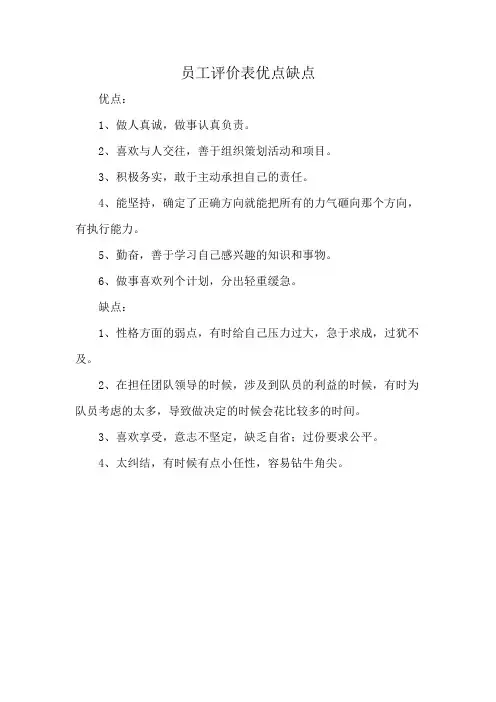 员工评价表优点缺点

优点：

1、做人真诚，做事认真负责。

2、喜欢与人交往，善于组织策划活动和项目。

3、积极务实，敢于主动承担自己的责任。

4、能坚持，确定了正确方向就能把所有的力气砸向那个方向，有执行能力。

5、勤奋，善于学习自己感兴趣的知识和事物。

6、做事喜欢列个计划，分出轻重缓急。

缺点：

1、性格方面的弱点，有时给自己压力过大，急于求成，过犹不及。

2、在担任团队领导的时候，涉及到队员的利益的时候，有时为队员考虑的太多，导致做决定的时候会花比较多的时间。

3、喜欢享受，意志不坚定，缺乏自省；过份要求公平。

4、太纠结，有时候有点小任性，容易钻牛角尖。